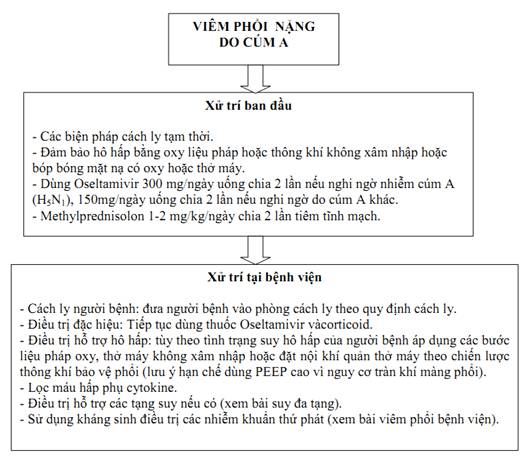 VIÊM PHỔI NẶNG DO CÚM A

Xử trí ban đầu

- Các biện pháp cách ly tạm thời.
- Đảm bảo hô hấp bằng oxy liệu pháp hoặc thông khí không xâm nhập hoặc bóp bóng mặt nạ có oxy hoặc thở máy.
- Dùng Oseltamivir 300 mg/ngày uống chia 2 lần nếu nghi ngờ nhiễm cúm A ($H_5N_1$), 150mg/ngày uống chia 2 lần nếu nghi ngờ do cúm A khác.
- Methylprednisolon 1-2 mg/kg/ngày chia 2 lần tiêm tĩnh mạch.

Xử trí tại bệnh viện

- Cách ly người bệnh: đưa người bệnh vào phòng cách ly theo quy định cách ly.
- Điều trị đặc hiệu: Tiếp tục dùng thuốc Oseltamivir vàcorticoid.
- Điều trị hỗ trợ hô hấp: tùy theo tình trạng suy hô hấp của người bệnh áp dụng các bước liệu pháp oxy, thở máy không xâm nhập hoặc đặt nội khí quản thở máy theo chiến lược thông khí bảo vệ phổi (lưu ý hạn chế dùng PEEP cao vì nguy cơ tràn khí màng phổi).
- Lọc máu hấp phụ cytokine.
- Điều trị hỗ trợ các tạng suy nếu có (xem bài suy đa tạng).
- Sử dụng kháng sinh điều trị các nhiễm khuẩn thứ phát (xem bài viêm phổi bệnh viện).